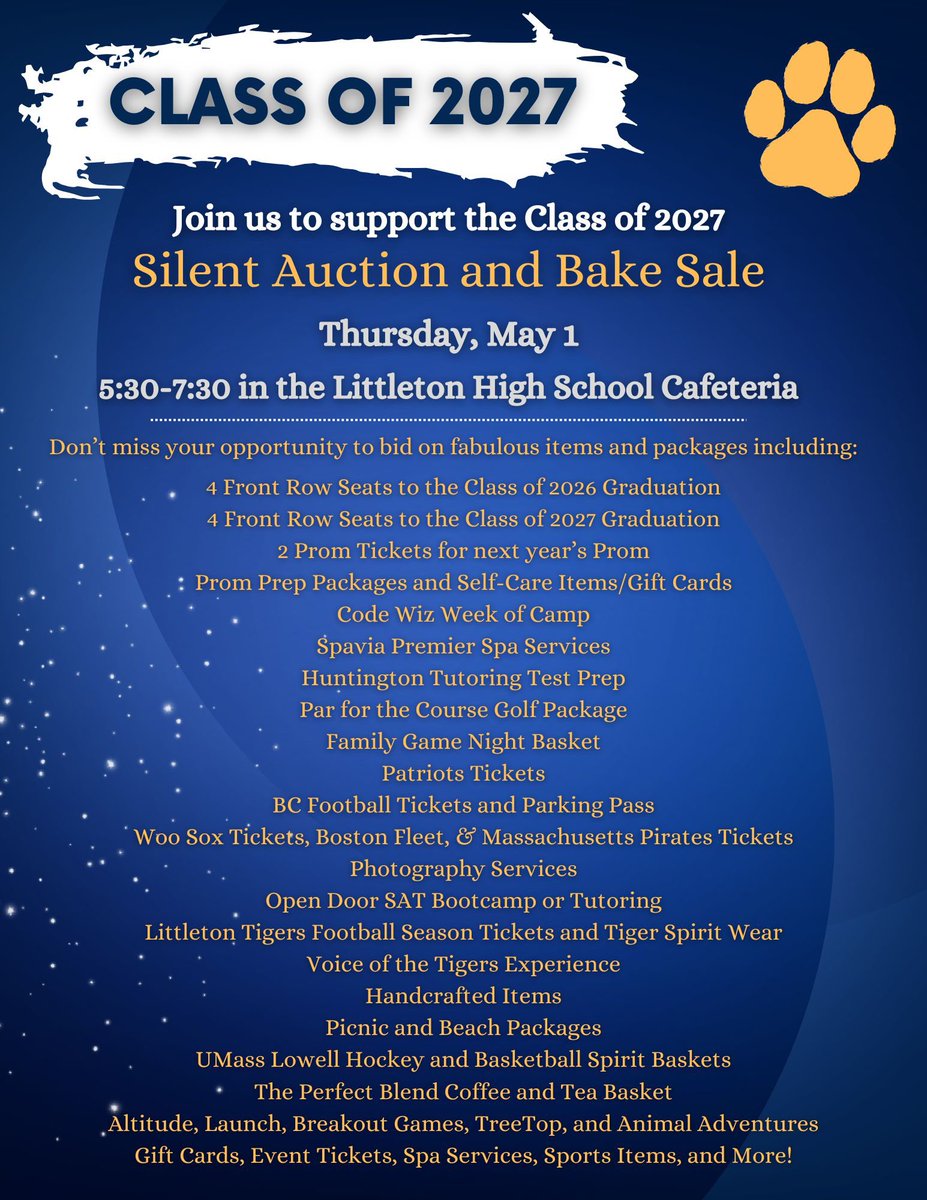 CLASS OF 2027

Join us to support the Class of 2027

Silent Auction and Bake Sale

Thursday, May 1

5:30-7:30 in the Littleton High School Cafeteria

Don't miss your opportunity to bid on fabulous items and packages including:

4 Front Row Seats to the Class of 2026 Graduation
4 Front Row Seats to the Class of 2027 Graduation
2 Prom Tickets for next year's Prom
Prom Prep Packages and Self-Care Items/Gift Cards
Code Wiz Week of Camp
Spavia Premier Spa Services
Huntington Tutoring Test Prep
Par for the Course Golf Package
Family Game Night Basket
Patriots Tickets
BC Football Tickets and Parking Pass
Woo Sox Tickets, Boston Fleet, & Massachusetts Pirates Tickets
Photography Services
Open Door SAT Bootcamp or Tutoring
Littleton Tigers Football Season Tickets and Tiger Spirit Wear
Voice of the Tigers Experience
Handcrafted Items
Picnic and Beach Packages
UMass Lowell Hockey and Basketball Spirit Baskets
The Perfect Blend Coffee and Tea Basket
Altitude, Launch, Breakout Games, TreeTop, and Animal Adventures
Gift Cards, Event Tickets, Spa Services, Sports Items, and More!